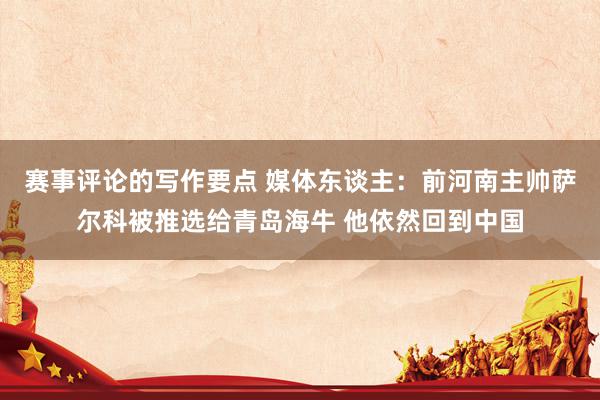 赛事评论的写作要点 媒体东谈主：前河南主帅萨尔科被推选给青岛海牛 他依然回到中国